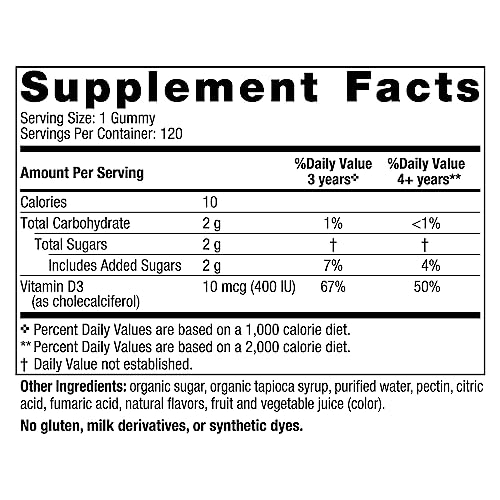 Supplement Facts

Serving Size: 1 Gummy
Servings Per Container: 120

| Amount Per Serving | | %Daily Value 3 years✣ | %Daily Value 4+ years** |
|---|---|---|---|
| Calories | 10 | | |
| Total Carbohydrate | 2 g | 1% | <1% |
| Total Sugars | 2 g | † | † |
| Includes Added Sugars | 2 g | 7% | 4% |
| Vitamin D3 (as cholecalciferol) | 10 mcg (400 IU) | 67% | 50% |

✣ Percent Daily Values are based on a 1,000 calorie diet.
** Percent Daily Values are based on a 2,000 calorie diet.
† Daily Value not established.

Other Ingredients: organic sugar, organic tapioca syrup, purified water, pectin, citric acid, fumaric acid, natural flavors, fruit and vegetable juice (color).

No gluten, milk derivatives, or synthetic dyes.